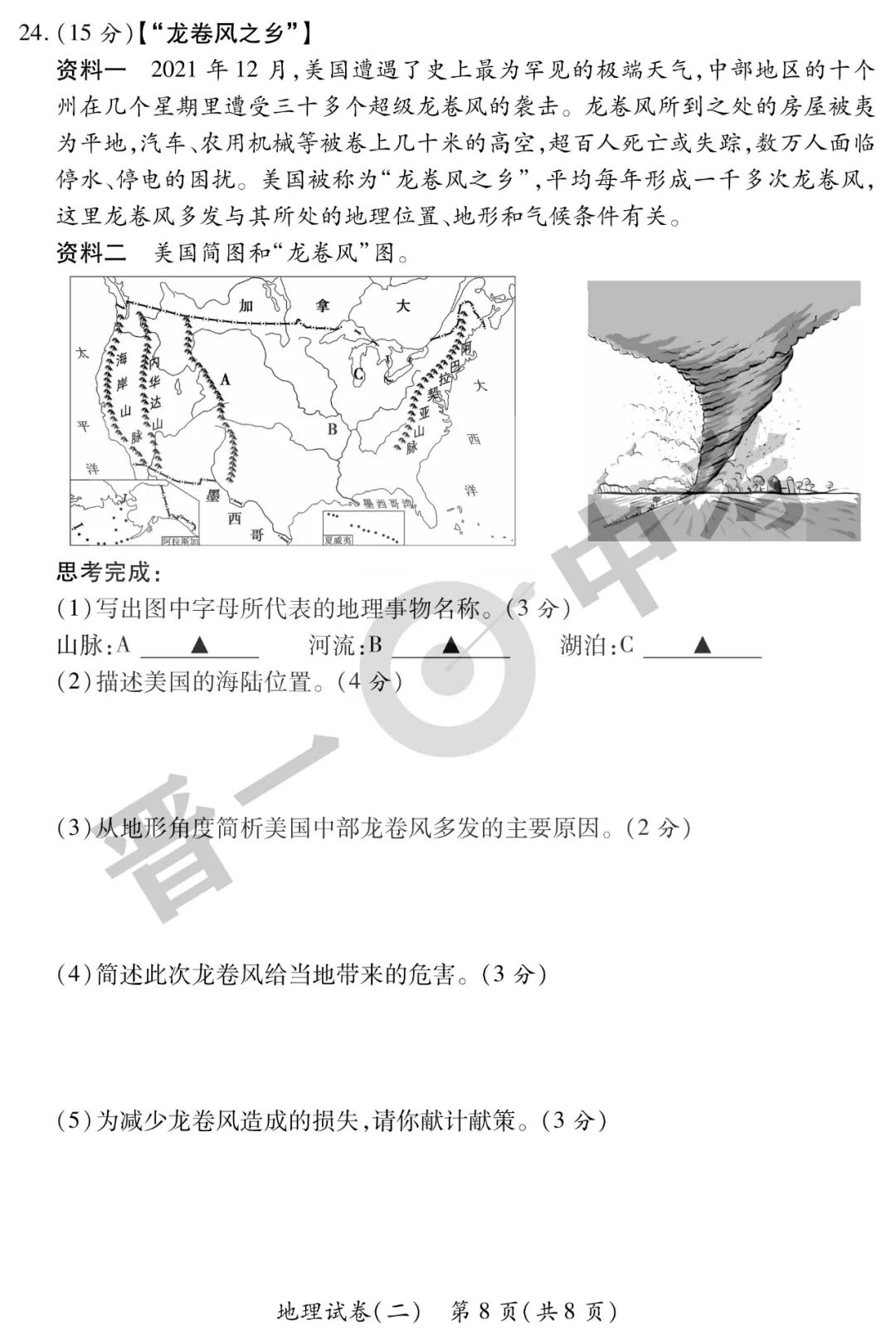 24. (15 分)【“龙卷风之乡”】

资料一 2021 年 12 月,美国遭遇了史上最为罕见的极端天气,中部地区的十个州在几个星期里遭受三十多个超级龙卷风的袭击。龙卷风所到之处的房屋被夷为平地,汽车、农用机械等被卷上几十米的高空,超百人死亡或失踪,数万人面临停水、停电的困扰。美国被称为“龙卷风之乡”,平均每年形成一千多次龙卷风,这里龙卷风多发与其所处的地理位置、地形和气候条件有关。

资料二 美国简图和“龙卷风”图。

加 拿 大

太 平 洋

海岸山脉

内华达山

A

B

C

阿巴拉契亚山脉

大 西 洋

墨 西 哥

墨西哥湾

阿拉斯加

夏威夷

思考完成:

(1)写出图中字母所代表的地理事物名称。(3 分)

山脉:A ▲ 河流:B ▲ 湖泊:C ▲

(2)描述美国的海陆位置。(4 分)

(3)从地形角度简析美国中部龙卷风多发的主要原因。(2 分)

(4)简述此次龙卷风给当地带来的危害。(3 分)

(5)为减少龙卷风造成的损失,请你献计献策。(3 分)

晋一中考

地理试卷(二) 第 8 页(共 8 页)